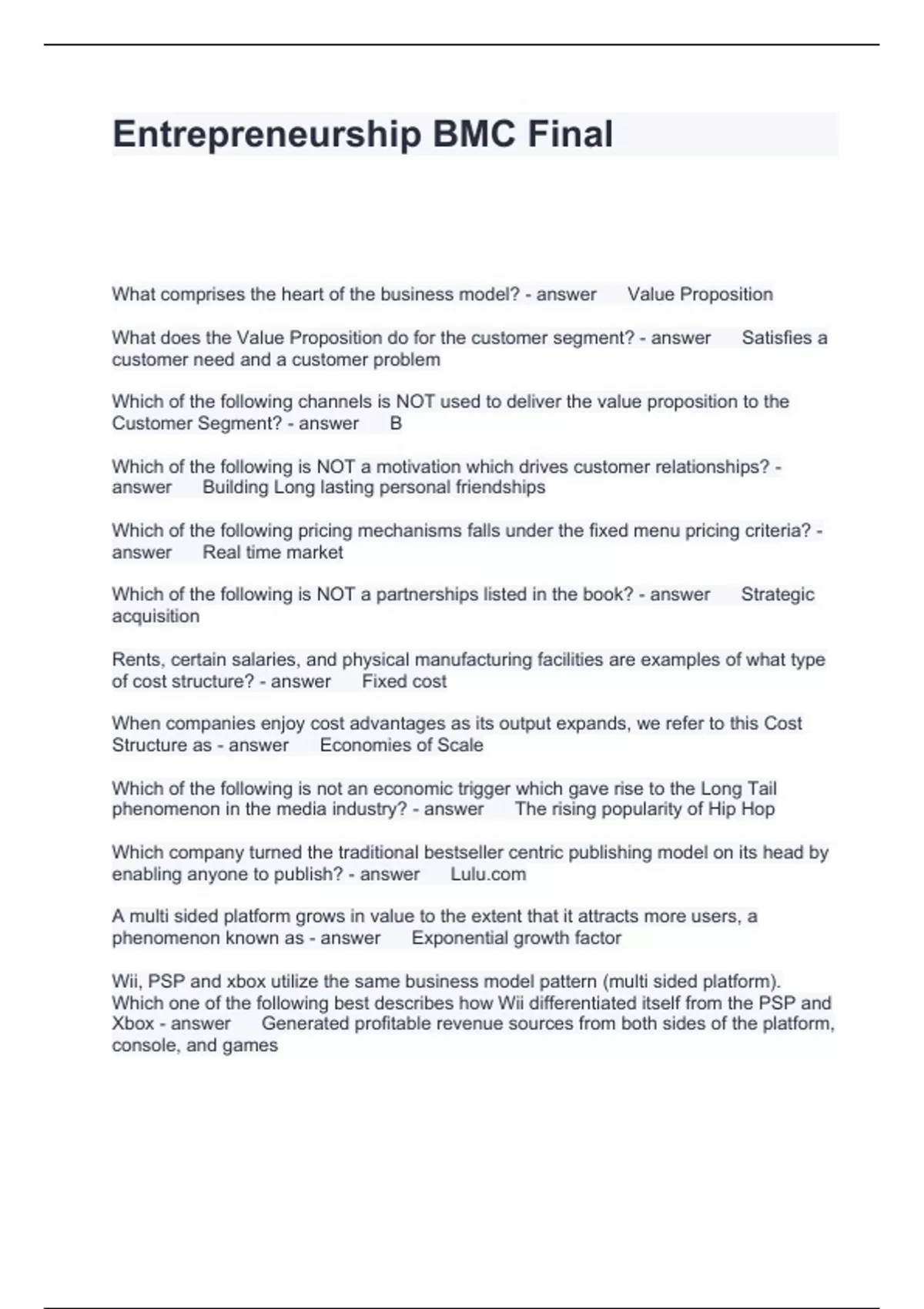 Entrepreneurship BMC Final

What comprises the heart of the business model? - answer Value Proposition

What does the Value Proposition do for the customer segment? - answer Satisfies a customer need and a customer problem

Which of the following channels is NOT used to deliver the value proposition to the Customer Segment? - answer B

Which of the following is NOT a motivation which drives customer relationships? - answer Building Long lasting personal friendships

Which of the following pricing mechanisms falls under the fixed menu pricing criteria? - answer Real time market

Which of the following is NOT a partnerships listed in the book? - answer Strategic acquisition

Rents, certain salaries, and physical manufacturing facilities are examples of what type of cost structure? - answer Fixed cost

When companies enjoy cost advantages as its output expands, we refer to this Cost Structure as - answer Economies of Scale

Which of the following is not an economic trigger which gave rise to the Long Tail phenomenon in the media industry? - answer The rising popularity of Hip Hop

Which company turned the traditional bestseller centric publishing model on its head by enabling anyone to publish? - answer Lulu.com

A multi sided platform grows in value to the extent that it attracts more users, a phenomenon known as - answer Exponential growth factor

Wii, PSP and xbox utilize the same business model pattern (multi sided platform). Which one of the following best describes how Wii differentiated itself from the PSP and Xbox - answer Generated profitable revenue sources from both sides of the platform, console, and games